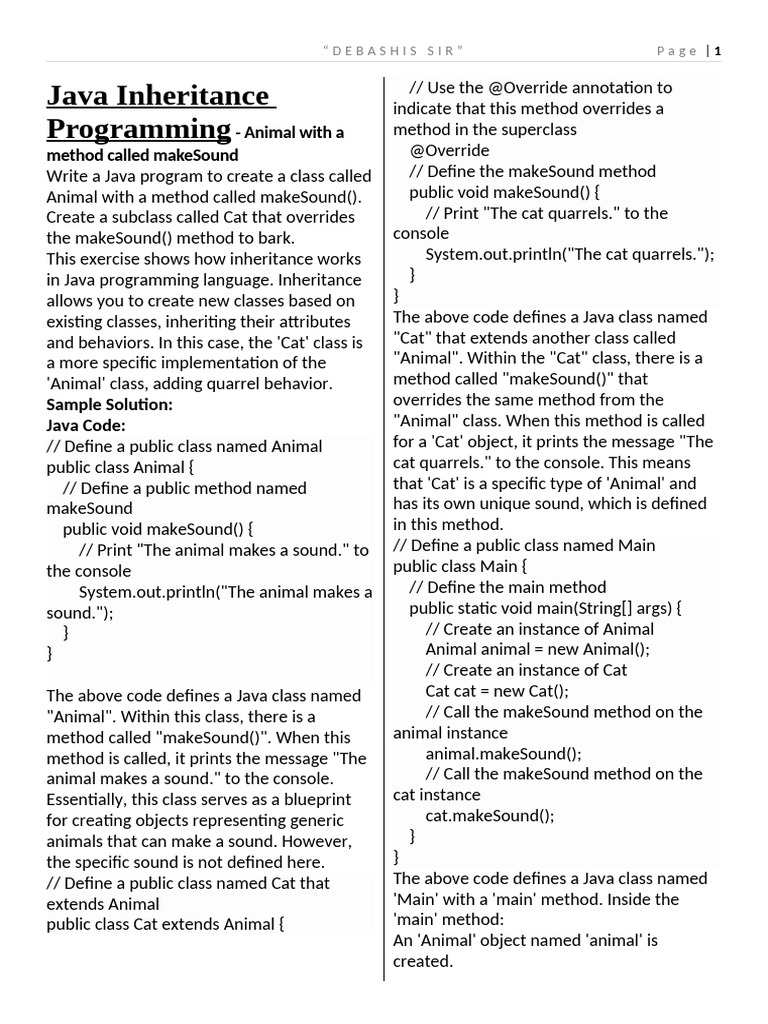 “DEBASHIS SIR”

Page | 1

Java Inheritance Programming - Animal with a method called makeSound

Write a Java program to create a class called Animal with a method called makeSound(). Create a subclass called Cat that overrides the makeSound() method to bark.

This exercise shows how inheritance works in Java programming language. Inheritance allows you to create new classes based on existing classes, inheriting their attributes and behaviors. In this case, the 'Cat' class is a more specific implementation of the 'Animal' class, adding quarrel behavior.

Sample Solution:

Java Code:

// Define a public class named Animal
public class Animal {
  // Define a public method named makeSound
  public void makeSound() {
    // Print "The animal makes a sound." to the console
    System.out.println("The animal makes a sound.");
  }
}

The above code defines a Java class named "Animal". Within this class, there is a method called "makeSound()". When this method is called, it prints the message "The animal makes a sound." to the console. Essentially, this class serves as a blueprint for creating objects representing generic animals that can make a sound. However, the specific sound is not defined here.

// Define a public class named Cat that extends Animal
public class Cat extends Animal {
  // Use the @Override annotation to indicate that this method overrides a method in the superclass
  @Override
  // Define the makeSound method
  public void makeSound() {
    // Print "The cat quarrels." to the console
    System.out.println("The cat quarrels.");
  }
}

The above code defines a Java class named "Cat" that extends another class called "Animal". Within the "Cat" class, there is a method called "makeSound()" that overrides the same method from the "Animal" class. When this method is called for a 'Cat' object, it prints the message "The cat quarrels." to the console. This means that 'Cat' is a specific type of 'Animal' and has its own unique sound, which is defined in this method.

// Define a public class named Main
public class Main {
  // Define the main method
  public static void main(String[] args) {
    // Create an instance of Animal
    Animal animal = new Animal();
    // Create an instance of Cat
    Cat cat = new Cat();
    // Call the makeSound method on the animal instance
    animal.makeSound();
    // Call the makeSound method on the cat instance
    cat.makeSound();
  }
}

The above code defines a Java class named 'Main' with a 'main' method. Inside the 'main' method:

An 'Animal' object named 'animal' is created.